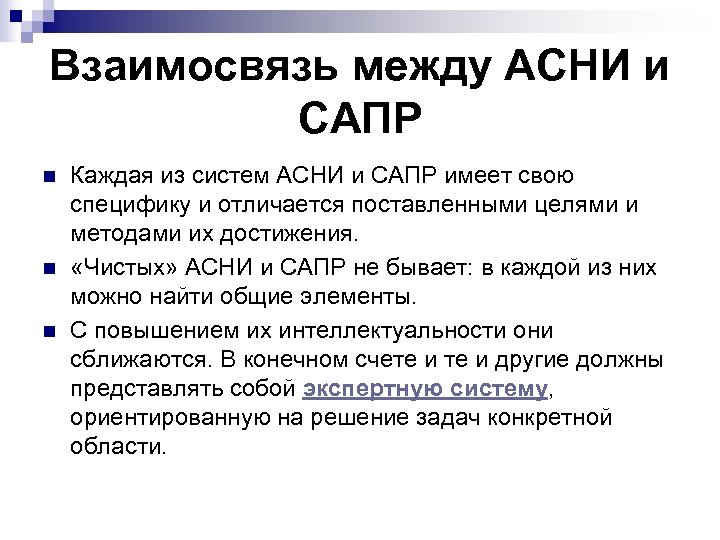 Взаимосвязь между АСНИ и САПР

Каждая из систем АСНИ и САПР имеет свою специфику и отличается поставленными целями и методами их достижения.

«Чистых» АСНИ и САПР не бывает: в каждой из них можно найти общие элементы.

С повышением их интеллектуальности они сближаются. В конечном счете и те и другие должны представлять собой экспертную систему, ориентированную на решение задач конкретной области.